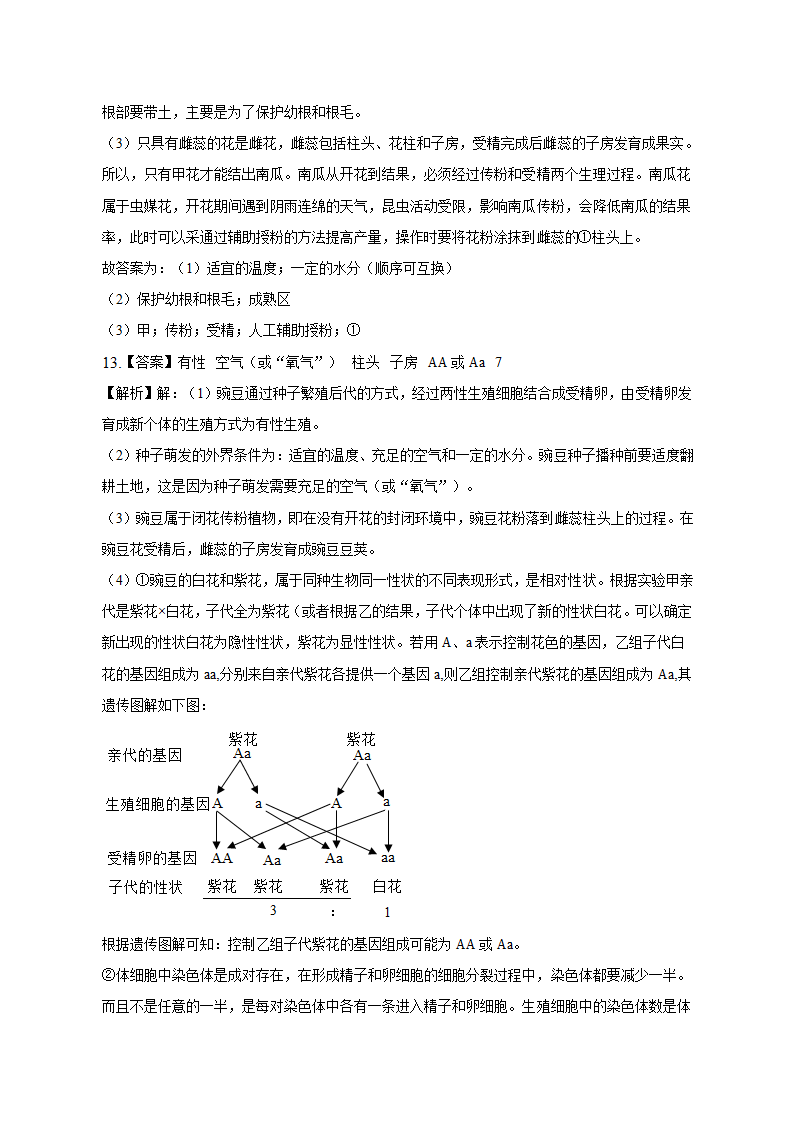 根部要带土，主要是为了保护幼根和根毛。

（3）只具有雌蕊的花是雌花，雌蕊包括柱头、花柱和子房，受精完成后雌蕊的子房发育成果实。所以，只有甲花才能结出南瓜。南瓜从开花到结果，必须经过传粉和受精两个生理过程。南瓜花属于虫媒花，开花期间遇到阴雨连绵的天气，昆虫活动受限，影响南瓜传粉，会降低南瓜的结果率，此时可以采通过辅助授粉的方法提高产量，操作时要将花粉涂抹到雌蕊的①柱头上。

故答案为：（1）适宜的温度；一定的水分（顺序可互换）

（2）保护幼根和根毛；成熟区

（3）甲；传粉；受精；人工辅助授粉；①

13.【答案】有性 空气（或“氧气”） 柱头 子房 AA 或 Aa 7

【解析】解：（1）豌豆通过种子繁殖后代的方式，经过两性生殖细胞结合成受精卵，由受精卵发育成新个体的生殖方式为有性生殖。

（2）种子萌发的外界条件为：适宜的温度、充足的空气和一定的水分。豌豆种子播种前要适度翻耕土地，这是因为种子萌发需要充足的空气（或“氧气”）。

（3）豌豆属于闭花传粉植物，即在没有开花的封闭环境中，豌豆花粉落到雌蕊柱头上的过程。在豌豆花受精后，雌蕊的子房发育成豌豆豆荚。

（4）①豌豆的白花和紫花，属于同种生物同一性状的不同表现形式，是相对性状。根据实验甲亲代是紫花×白花，子代全为紫花（或者根据乙的结果，子代个体中出现了新的性状白花。可以确定新出现的性状白花为隐性性状，紫花为显性性状。若用 A、a 表示控制花色的基因，乙组子代白花的基因组成为 aa,分别来自亲代紫花各提供一个基因 a,则乙组控制亲代紫花的基因组成为 Aa,其遗传图解如下图：

亲代的基因 紫花 Aa 紫花 Aa

生殖细胞的基因 A a A a

受精卵的基因 AA Aa Aa aa

子代的性状 紫花 紫花 紫花 白花

3 : 1

根据遗传图解可知：控制乙组子代紫花的基因组成可能为 AA 或 Aa。

②体细胞中染色体是成对存在，在形成精子和卵细胞的细胞分裂过程中，染色体都要减少一半。而且不是任意的一半，是每对染色体中各有一条进入精子和卵细胞。生殖细胞中的染色体数是体